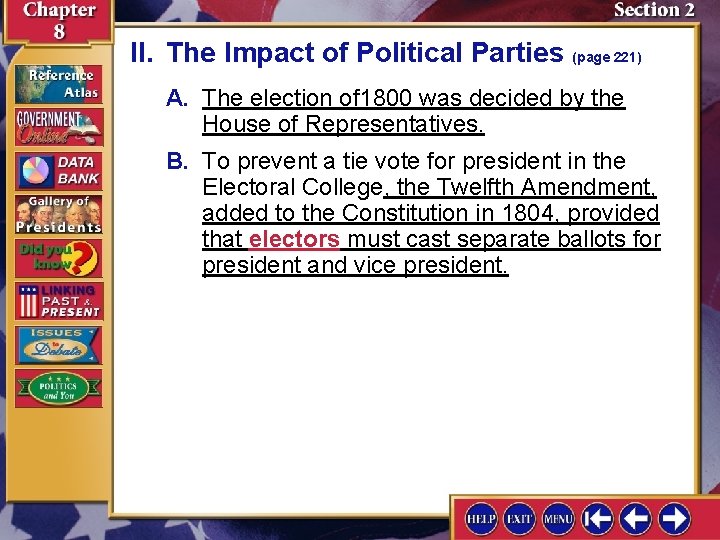 Chapter 8

Section 2

Reference Atlas

GOVERNMENT Online

DATA BANK

Gallery of Presidents

Did you know?

LINKING PAST & PRESENT

ISSUES to Debate

POLITICS and You

II. The Impact of Political Parties (page 221)

A. The election of1800 was decided by the House of Representatives.

B. To prevent a tie vote for president in the Electoral College, the Twelfth Amendment, added to the Constitution in 1804, provided that electors must cast separate ballots for president and vice president.

HELP EXIT MENU